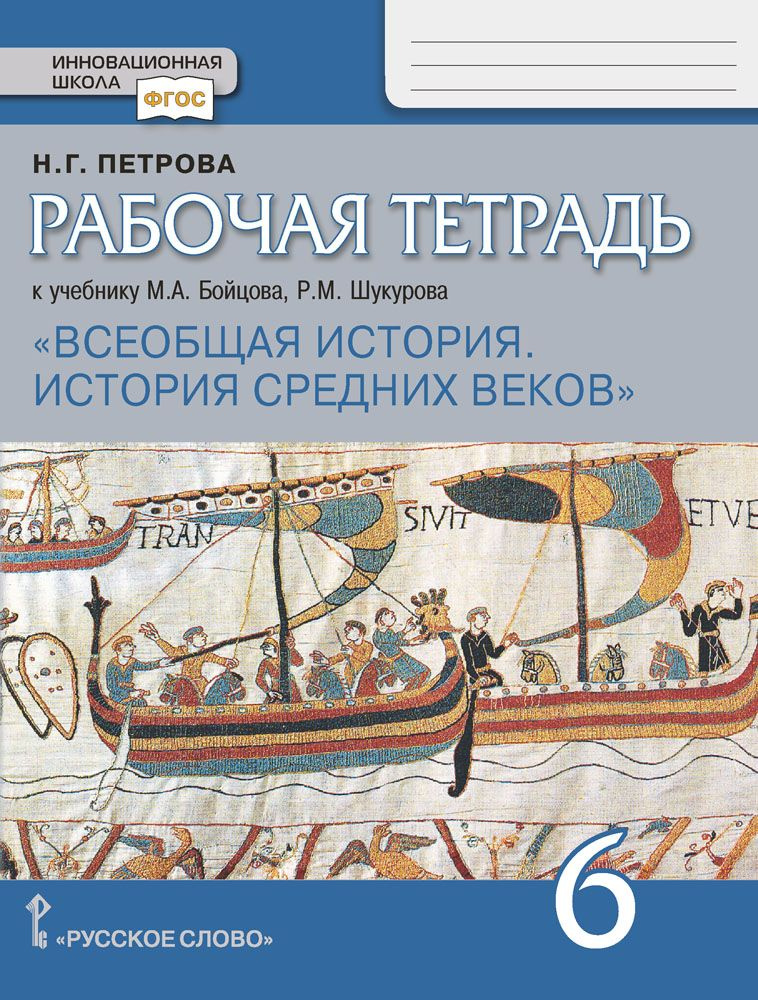 ИННОВАЦИОННАЯ ШКОЛА
ФГОС

Н.Г. ПЕТРОВА

РАБОЧАЯ ТЕТРАДЬ

к учебнику М.А. Бойцова, Р.М. Шукурова

«ВСЕОБЩАЯ ИСТОРИЯ. ИСТОРИЯ СРЕДНИХ ВЕКОВ»

TRAN SIVIT ETVE

6

«РУССКОЕ СЛОВО»